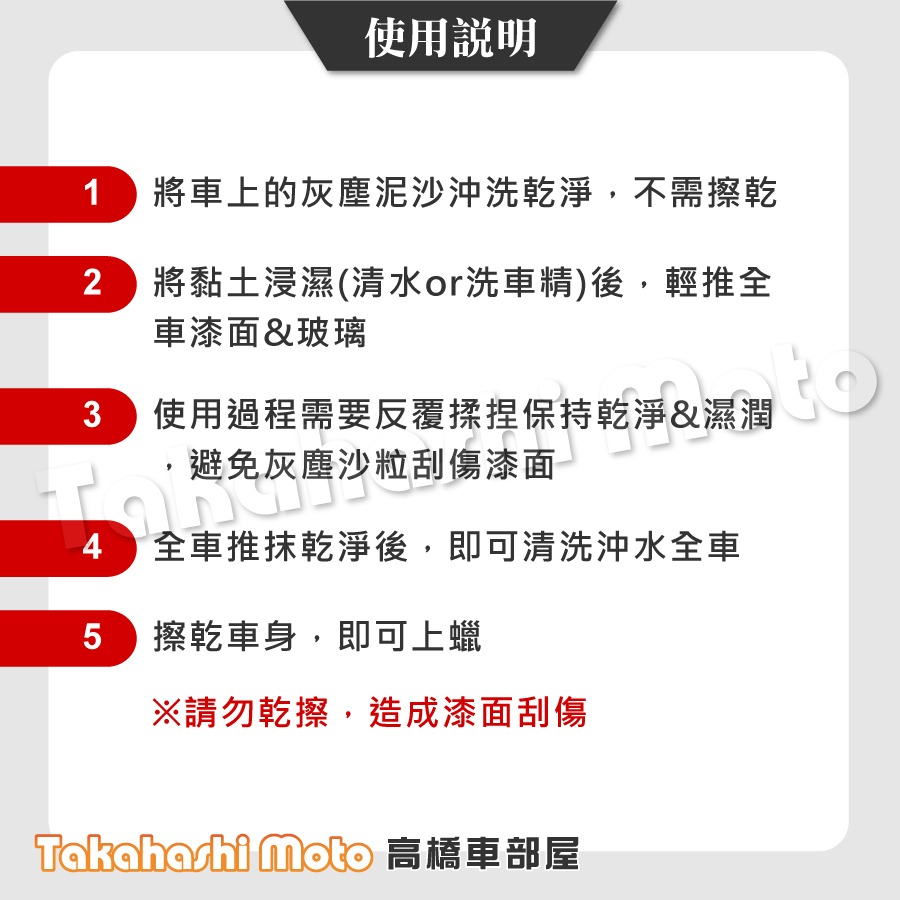 使用說明

1 將車上的灰塵泥沙沖洗乾淨，不需擦乾

2 將黏土浸濕(清水or洗車精)後，輕推全車漆面&玻璃

3 使用過程需要反覆揉捏保持乾淨&濕潤，避免灰塵沙粒刮傷漆面

4 全車推抹乾淨後，即可清洗沖水全車

5 擦乾車身，即可上蠟

※請勿乾擦，造成漆面刮傷

Takahashi Moto

Takahashi Moto 高橋車部屋